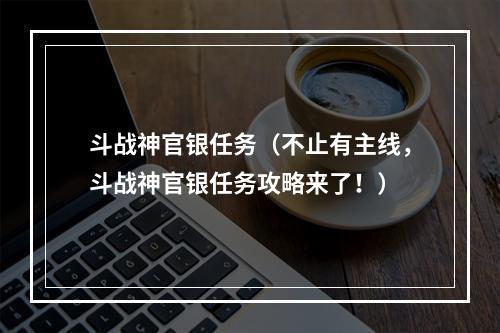 斗战神官银任务（不止有主线，斗战神官银任务攻略来了！）